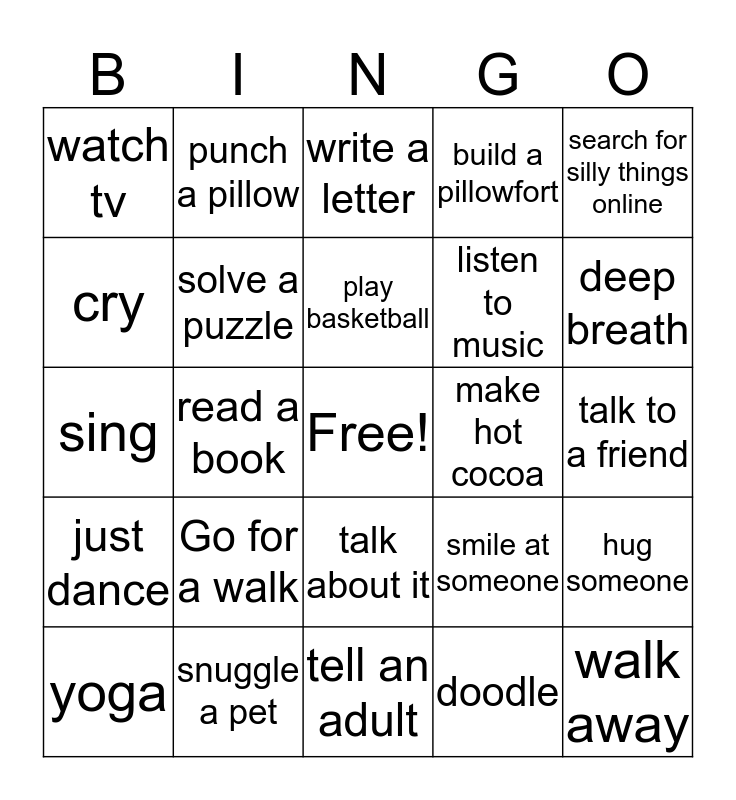 | B | I | N | G | O |
|---|---|---|---|---|
| watch tv | punch a pillow | write a letter | build a pillowfort | search for silly things online |
| cry | solve a puzzle | play basketball | listen to music | deep breath |
| sing | read a book | Free! | make hot cocoa | talk to a friend |
| just dance | Go for a walk | talk about it | smile at someone | hug someone |
| yoga | snuggle a pet | tell an adult | doodle | walk away |